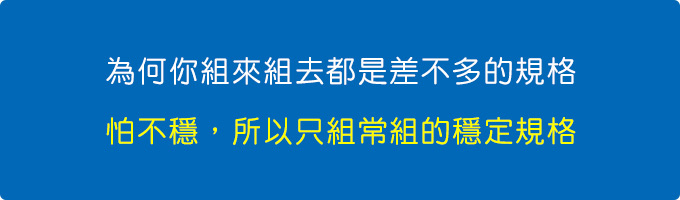 為何你組來組去都是差不多的規格

怕不穩，所以只組常組的穩定規格